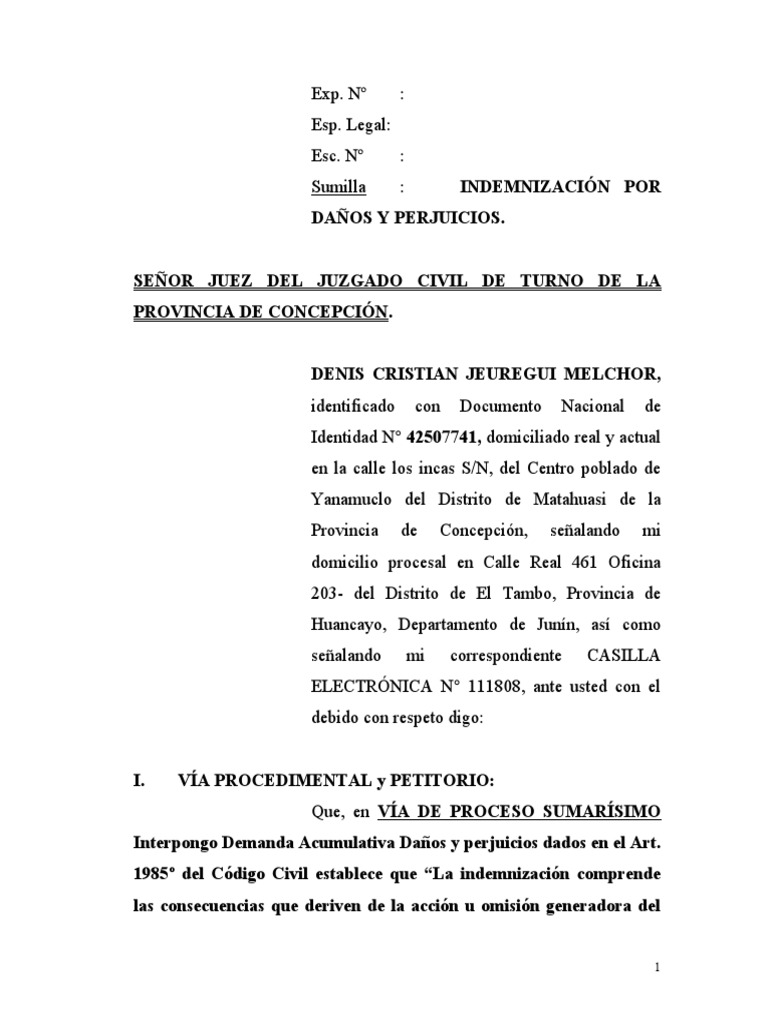 Exp. N° :
Esp. Legal:
Esc. N° :
Sumilla : INDEMNIZACIÓN POR DAÑOS Y PERJUICIOS.

SEÑOR JUEZ DEL JUZGADO CIVIL DE TURNO DE LA PROVINCIA DE CONCEPCIÓN.

DENIS CRISTIAN JEUREGUI MELCHOR, identificado con Documento Nacional de Identidad N° 42507741, domiciliado real y actual en la calle los incas S/N, del Centro poblado de Yanamuclo del Distrito de Matahuasi de la Provincia de Concepción, señalando mi domicilio procesal en Calle Real 461 Oficina 203- del Distrito de El Tambo, Provincia de Huancayo, Departamento de Junín, así como señalando mi correspondiente CASILLA ELECTRÓNICA N° 111808, ante usted con el debido con respeto digo:

I. VÍA PROCEDIMENTAL y PETITORIO:

Que, en VÍA DE PROCESO SUMARÍSIMO Interpongo Demanda Acumulativa Daños y perjuicios dados en el Art. 1985° del Código Civil establece que “La indemnización comprende las consecuencias que deriven de la acción u omisión generadora del

1